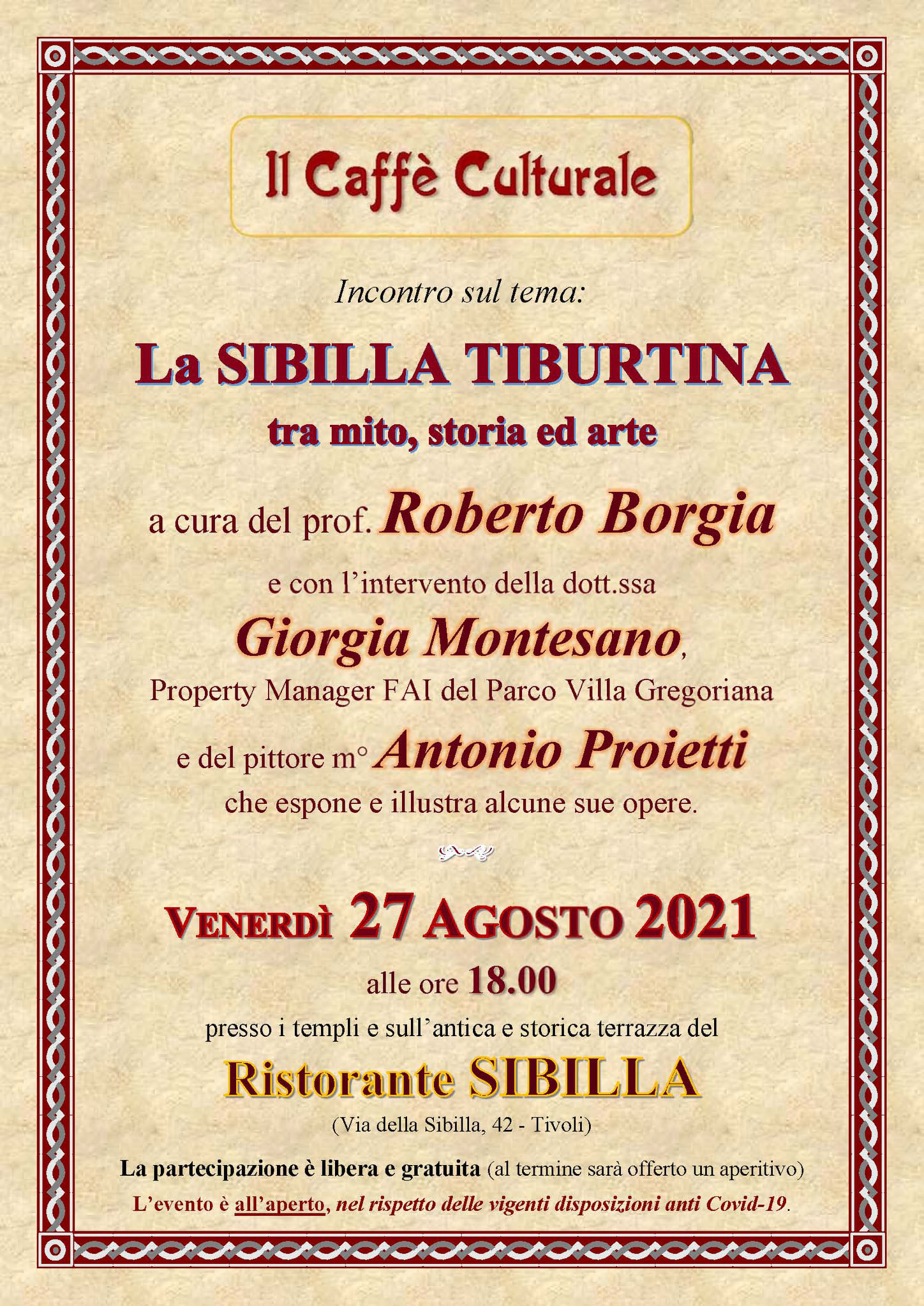 Il Caffè Culturale

Incontro sul tema:

La SIBILLA TIBURTINA

tra mito, storia ed arte

a cura del prof. Roberto Borgia

e con l'intervento della dott.ssa

Giorgia Montesano,

Property Manager FAI del Parco Villa Gregoriana

e del pittore m° Antonio Proietti

che espone e illustra alcune sue opere.

VENERDÌ 27 AGOSTO 2021

alle ore 18.00

presso i templi e sull'antica e storica terrazza del

Ristorante SIBILLA

(Via della Sibilla, 42 - Tivoli)

La partecipazione è libera e gratuita (al termine sarà offerto un aperitivo)

L'evento è all'aperto, nel rispetto delle vigenti disposizioni anti Covid-19.